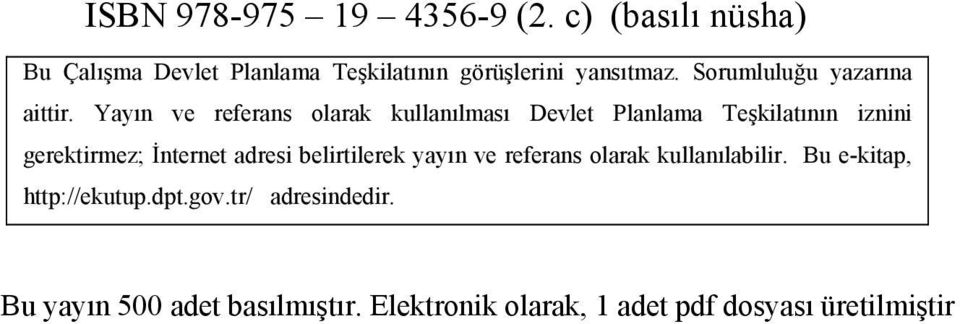 ISBN 978-975 – 19 – 4356-9 (2. c) (basılı nüsha)

Bu Çalışma Devlet Planlama Teşkilatının görüşlerini yansıtmaz. Sorumluluğu yazarına aittir. Yayın ve referans olarak kullanılması Devlet Planlama Teşkilatının iznini gerektirmez; İnternet adresi belirtilerek yayın ve referans olarak kullanılabilir. Bu e-kitap, http://ekutup.dpt.gov.tr/ adresindedir.

Bu yayın 500 adet basılmıştır. Elektronik olarak, 1 adet pdf dosyası üretilmiştir